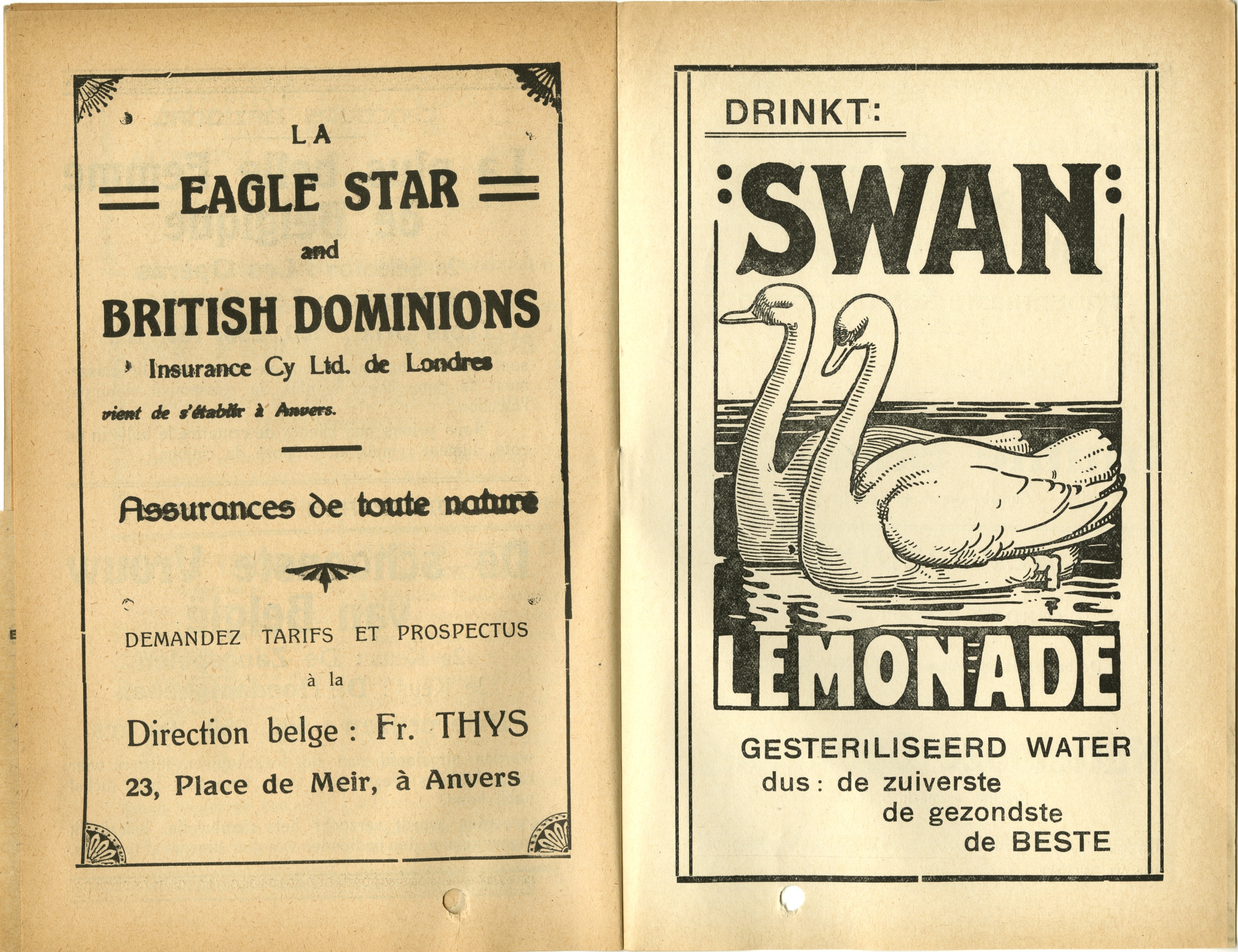 LA

EAGLE STAR

and

BRITISH DOMINIONS

Insurance Cy Ltd. de Londres

vient de s'établir à Anvers.

Assurances de toute nature

DEMANDEZ TARIFS ET PROSPECTUS

à la

Direction belge : Fr. THYS

23, Place de Meir, à Anvers

DRINKT:

SWAN

LEMONADE

GESTERILISEERD WATER
dus : de zuiverste
de gezondste
de BESTE